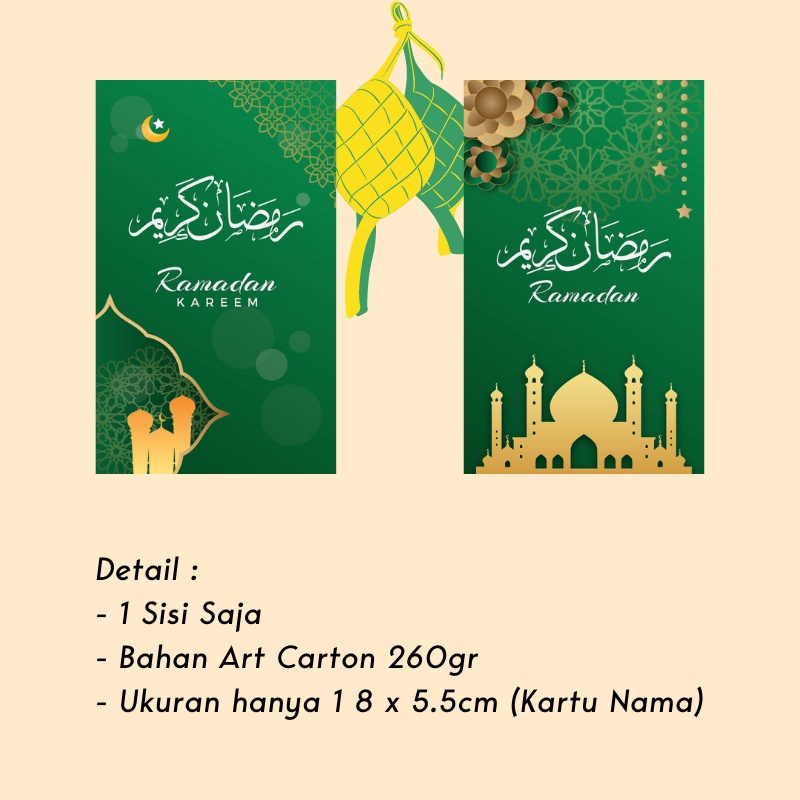 رمضان كريم

Ramadan
KAREEM

رمضان كريم

Ramadan

Detail :
- 1 Sisi Saja
- Bahan Art Carton 260gr
- Ukuran hanya 1 8 x 5.5cm (Kartu Nama)